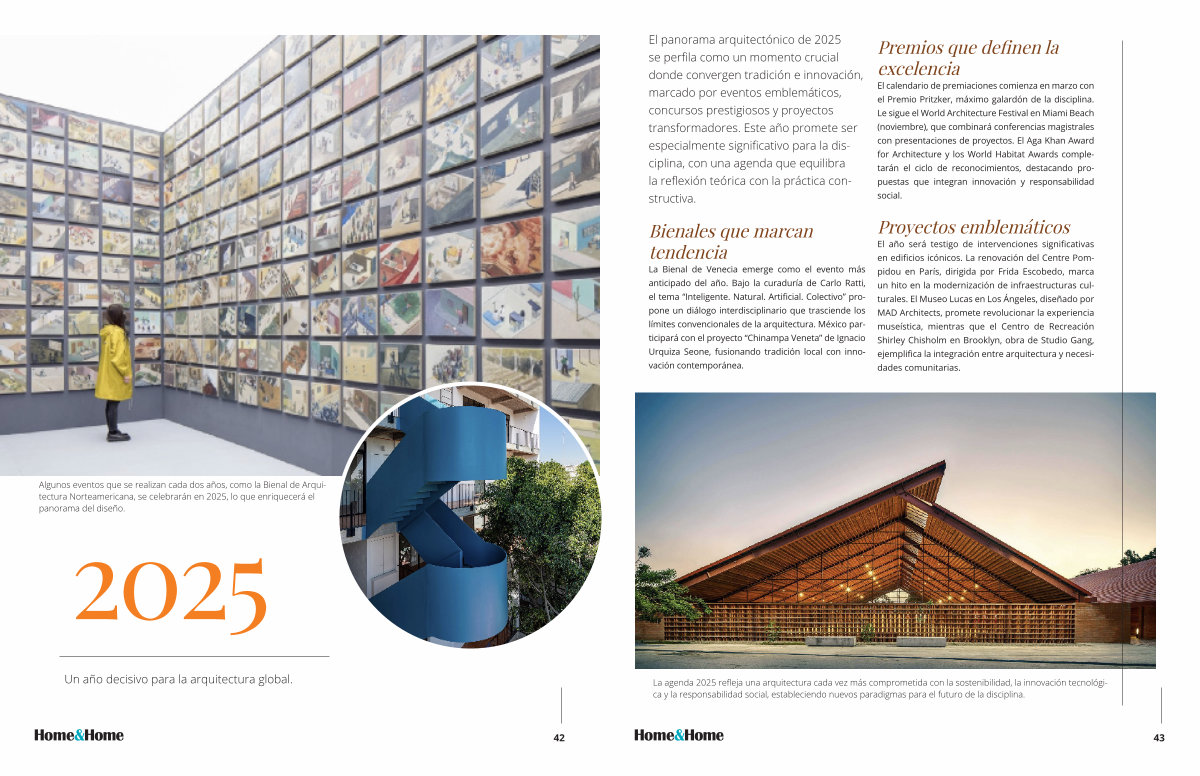 Algunos eventos que se realizan cada dos años, como la Bienal de Arquitectura Norteamericana, se celebrarán en 2025, lo que enriquecerá el panorama del diseño.

2025

Un año decisivo para la arquitectura global.

Home&Home 42

El panorama arquitectónico de 2025 se perfila como un momento crucial donde convergen tradición e innovación, marcado por eventos emblemáticos, concursos prestigiosos y proyectos transformadores. Este año promete ser especialmente significativo para la disciplina, con una agenda que equilibra la reflexión teórica con la práctica constructiva.

Bienales que marcan tendencia

La Bienal de Venecia emerge como el evento más anticipado del año. Bajo la curaduría de Carlo Ratti, el tema "Inteligente. Natural. Artificial. Colectivo" propone un diálogo interdisciplinario que trasciende los límites convencionales de la arquitectura. México participará con el proyecto "Chinampa Veneta" de Ignacio Urquiza Seone, fusionando tradición local con innovación contemporánea.

Premios que definen la excelencia

El calendario de premiaciones comienza en marzo con el Premio Pritzker, máximo galardón de la disciplina. Le sigue el World Architecture Festival en Miami Beach (noviembre), que combinará conferencias magistrales con presentaciones de proyectos. El Aga Khan Award for Architecture y los World Habitat Awards completarán el ciclo de reconocimientos, destacando propuestas que integran innovación y responsabilidad social.

Proyectos emblemáticos

El año será testigo de intervenciones significativas en edificios icónicos. La renovación del Centre Pompidou en París, dirigida por Frida Escobedo, marca un hito en la modernización de infraestructuras culturales. El Museo Lucas en Los Ángeles, diseñado por MAD Architects, promete revolucionar la experiencia museística, mientras que el Centro de Recreación Shirley Chisholm en Brooklyn, obra de Studio Gang, ejemplifica la integración entre arquitectura y necesidades comunitarias.

La agenda 2025 refleja una arquitectura cada vez más comprometida con la sostenibilidad, la innovación tecnológica y la responsabilidad social, estableciendo nuevos paradigmas para el futuro de la disciplina.

Home&Home 43